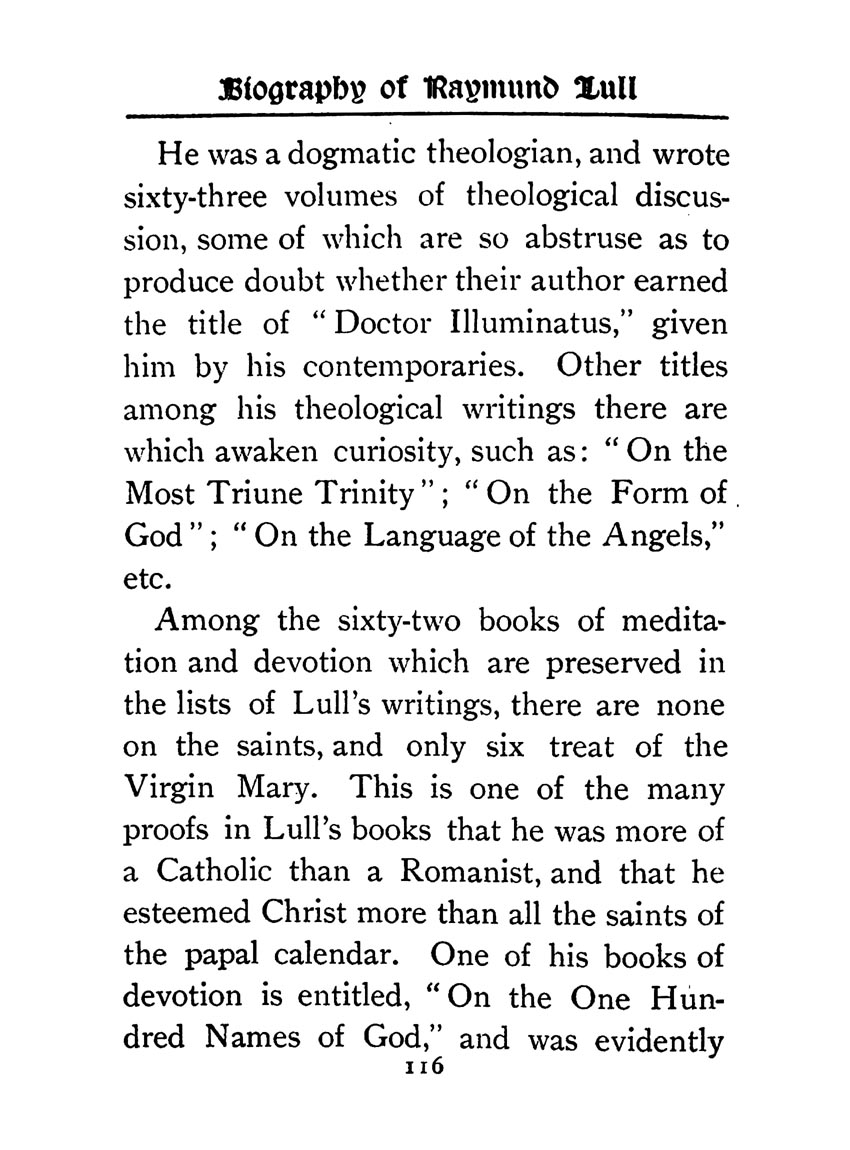 Biography of Raymund Lull

He was a dogmatic theologian, and wrote sixty-three volumes of theological discussion, some of which are so abstruse as to produce doubt whether their author earned the title of "Doctor Illuminatus," given him by his contemporaries. Other titles among his theological writings there are which awaken curiosity, such as: "On the Most Triune Trinity"; "On the Form of God"; "On the Language of the Angels," etc.

Among the sixty-two books of meditation and devotion which are preserved in the lists of Lull's writings, there are none on the saints, and only six treat of the Virgin Mary. This is one of the many proofs in Lull's books that he was more of a Catholic than a Romanist, and that he esteemed Christ more than all the saints of the papal calendar. One of his books of devotion is entitled, "On the One Hundred Names of God," and was evidently

116